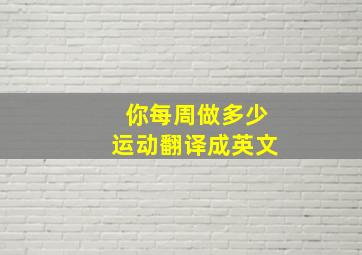 你每周做多少
运动翻译成英文